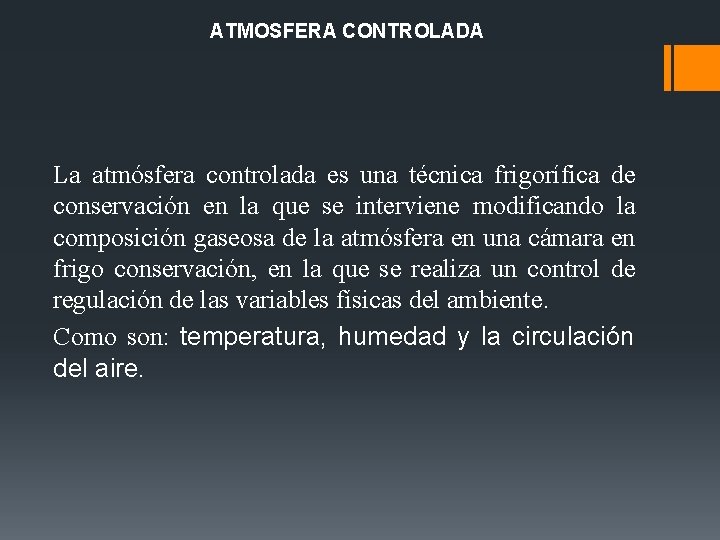 ATMOSFERA CONTROLADA

La atmósfera controlada es una técnica frigorífica de conservación en la que se interviene modificando la composición gaseosa de la atmósfera en una cámara en frigo conservación, en la que se realiza un control de regulación de las variables físicas del ambiente.

Como son: temperatura, humedad y la circulación del aire.